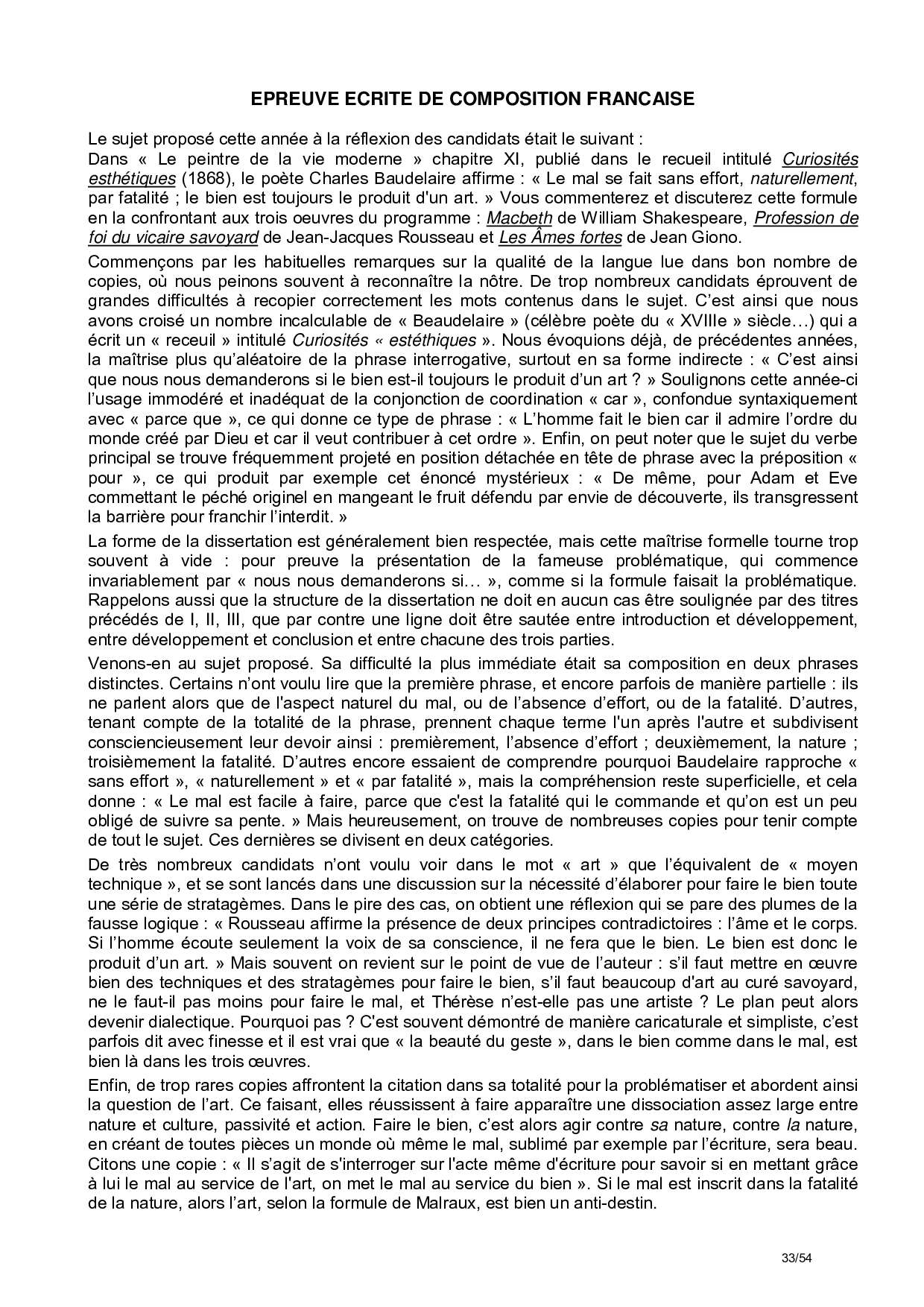 EPREUVE ECRITE DE COMPOSITION FRANCAISE

Le sujet proposé cette année à la réflexion des candidats était le suivant :
Dans « Le peintre de la vie moderne » chapitre XI, publié dans le recueil intitulé Curiosités esthétiques (1868), le poète Charles Baudelaire affirme : « Le mal se fait sans effort, naturellement, par fatalité ; le bien est toujours le produit d'un art. » Vous commenterez et discuterez cette formule en la confrontant aux trois oeuvres du programme : Macbeth de William Shakespeare, Profession de foi du vicaire savoyard de Jean-Jacques Rousseau et Les Âmes fortes de Jean Giono.

Commençons par les habituelles remarques sur la qualité de la langue lue dans bon nombre de copies, où nous peinons souvent à reconnaître la nôtre. De trop nombreux candidats éprouvent de grandes difficultés à recopier correctement les mots contenus dans le sujet. C'est ainsi que nous avons croisé un nombre incalculable de « Beaudelaire » (célèbre poète du « XVIIIe » siècle…) qui a écrit un « receuil » intitulé Curiosités « estéthiques ». Nous évoquions déjà, de précédentes années, la maîtrise plus qu'aléatoire de la phrase interrogative, surtout en sa forme indirecte : « C'est ainsi que nous nous demanderons si le bien est-il toujours le produit d'un art ? » Soulignons cette année-ci l'usage immodéré et inadéquat de la conjonction de coordination « car », confondue syntaxiquement avec « parce que », ce qui donne ce type de phrase : « L'homme fait le bien car il admire l'ordre du monde créé par Dieu et car il veut contribuer à cet ordre ». Enfin, on peut noter que le sujet du verbe principal se trouve fréquemment projeté en position détachée en tête de phrase avec la préposition « pour », ce qui produit par exemple cet énoncé mystérieux : « De même, pour Adam et Eve commettant le péché originel en mangeant le fruit défendu par envie de découverte, ils transgressent la barrière pour franchir l'interdit. »

La forme de la dissertation est généralement bien respectée, mais cette maîtrise formelle tourne trop souvent à vide : pour preuve la présentation de la fameuse problématique, qui commence invariablement par « nous nous demanderons si… », comme si la formule faisait la problématique. Rappelons aussi que la structure de la dissertation ne doit en aucun cas être soulignée par des titres précédés de I, II, III, que par contre une ligne doit être sautée entre introduction et développement, entre développement et conclusion et entre chacune des trois parties.

Venons-en au sujet proposé. Sa difficulté la plus immédiate était sa composition en deux phrases distinctes. Certains n'ont voulu lire que la première phrase, et encore parfois de manière partielle : ils ne parlent alors que de l'aspect naturel du mal, ou de l'absence d'effort, ou de la fatalité. D'autres, tenant compte de la totalité de la phrase, prennent chaque terme l'un après l'autre et subdivisent consciencieusement leur devoir ainsi : premièrement, l'absence d'effort ; deuxièmement, la nature ; troisièmement la fatalité. D'autres encore essaient de comprendre pourquoi Baudelaire rapproche « sans effort », « naturellement » et « par fatalité », mais la compréhension reste superficielle, et cela donne : « Le mal est facile à faire, parce que c'est la fatalité qui le commande et qu'on est un peu obligé de suivre sa pente. » Mais heureusement, on trouve de nombreuses copies pour tenir compte de tout le sujet. Ces dernières se divisent en deux catégories.

De très nombreux candidats n'ont voulu voir dans le mot « art » que l'équivalent de « moyen technique », et se sont lancés dans une discussion sur la nécessité d'élaborer pour faire le bien toute une série de stratagèmes. Dans le pire des cas, on obtient une réflexion qui se pare des plumes de la fausse logique : « Rousseau affirme la présence de deux principes contradictoires : l'âme et le corps. Si l'homme écoute seulement la voix de sa conscience, il ne fera que le bien. Le bien est donc le produit d'un art. » Mais souvent on revient sur le point de vue de l'auteur : s'il faut mettre en œuvre bien des techniques et des stratagèmes pour faire le bien, s'il faut beaucoup d'art au curé savoyard, ne le faut-il pas moins pour faire le mal, et Thérèse n'est-elle pas une artiste ? Le plan peut alors devenir dialectique. Pourquoi pas ? C'est souvent démontré de manière caricaturale et simpliste, c'est parfois dit avec finesse et il est vrai que « la beauté du geste », dans le bien comme dans le mal, est bien là dans les trois œuvres.

Enfin, de trop rares copies affrontent la citation dans sa totalité pour la problématiser et abordent ainsi la question de l'art. Ce faisant, elles réussissent à faire apparaître une dissociation assez large entre nature et culture, passivité et action. Faire le bien, c'est alors agir contre sa nature, contre la nature, en créant de toutes pièces un monde où même le mal, sublimé par exemple par l'écriture, sera beau. Citons une copie : « Il s'agit de s'interroger sur l'acte même d'écriture pour savoir si en mettant grâce à lui le mal au service de l'art, on met le mal au service du bien ». Si le mal est inscrit dans la fatalité de la nature, alors l'art, selon la formule de Malraux, est bien un anti-destin.

33/54